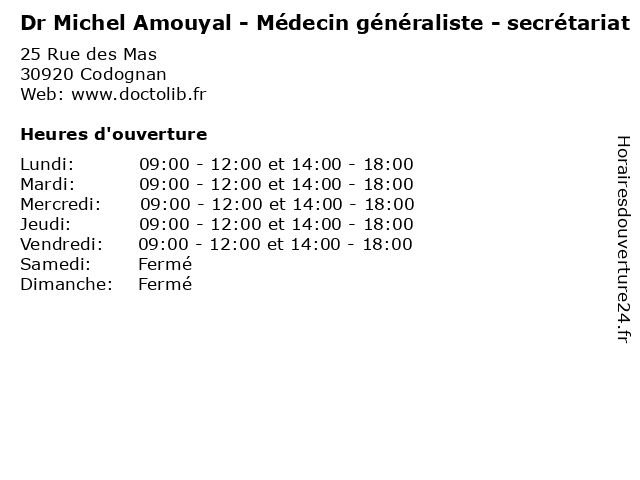 Dr Michel Amouyal - Médecin généraliste - secrétariat

25 Rue des Mas
30920 Codognan
Web: www.doctolib.fr

Heures d'ouverture

Lundi: 09:00 - 12:00 et 14:00 - 18:00
Mardi: 09:00 - 12:00 et 14:00 - 18:00
Mercredi: 09:00 - 12:00 et 14:00 - 18:00
Jeudi: 09:00 - 12:00 et 14:00 - 18:00
Vendredi: 09:00 - 12:00 et 14:00 - 18:00
Samedi: Fermé
Dimanche: Fermé

Horairesdouverture24.fr